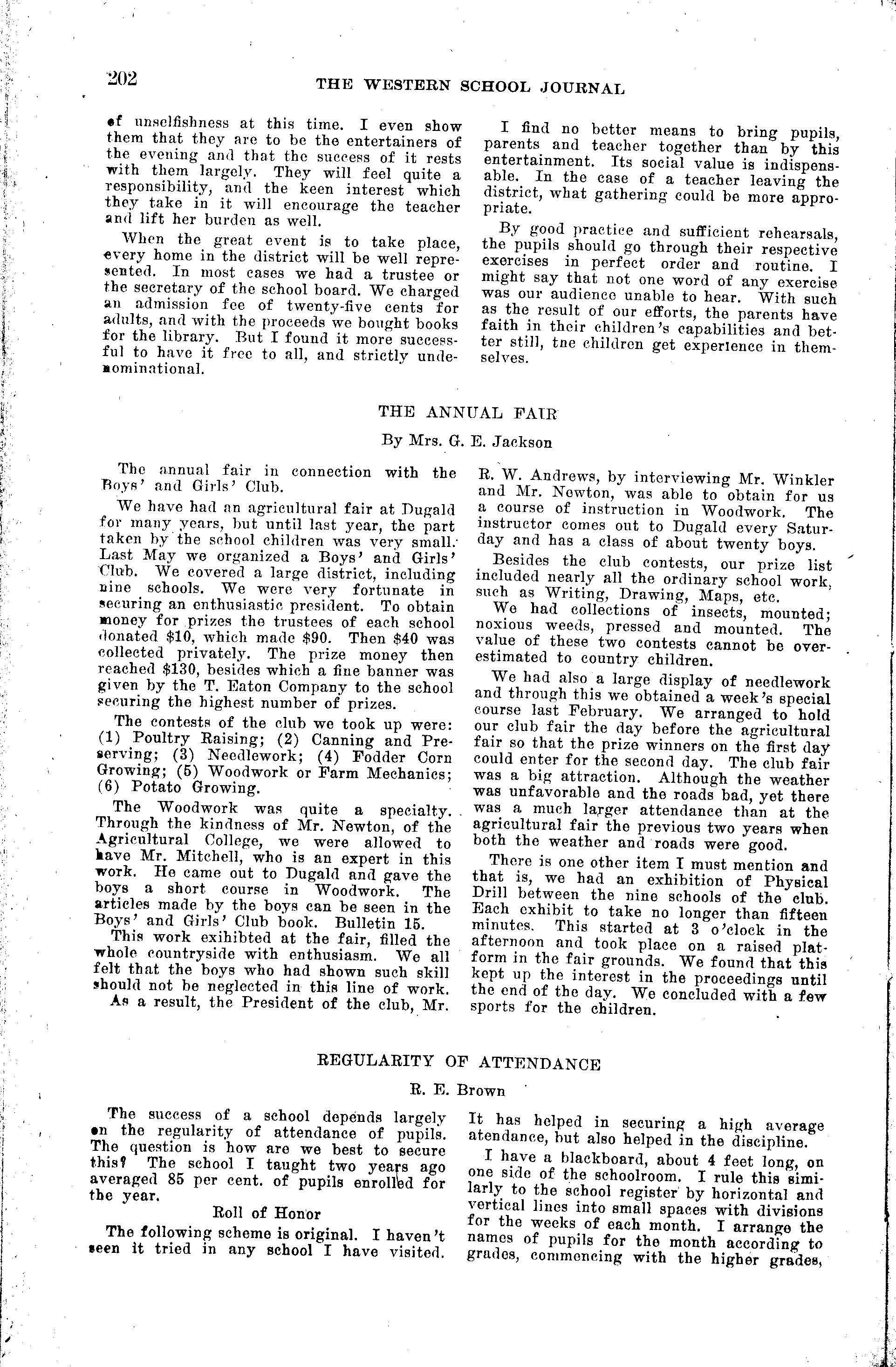 202 THE WESTERN SCHOOL JOURNAL

of unselfishness at this time. I even show them that they are to be the entertainers of the evening and that the success of it rests with them largely. They will feel quite a responsibility, and the keen interest which they take in it will encourage the teacher and lift her burden as well.

When the great event is to take place, every home in the district will be well represented. In most cases we had a trustee or the secretary of the school board. We charged an admission fee of twenty-five cents for adults, and with the proceeds we bought books for the library. But I found it more successful to have it free to all, and strictly undenominational.

I find no better means to bring pupils, parents and teacher together than by this entertainment. Its social value is indispensable. In the case of a teacher leaving the district, what gathering could be more appropriate.

By good practice and sufficient rehearsals, the pupils should go through their respective exercises in perfect order and routine. I might say that not one word of any exercise was our audience unable to hear. With such as the result of our efforts, the parents have faith in their children's capabilities and better still, tne children get experience in themselves.

THE ANNUAL FAIR

By Mrs. G. E. Jackson

The annual fair in connection with the Boys' and Girls' Club.

We have had an agricultural fair at Dugald for many years, but until last year, the part taken by the school children was very small. Last May we organized a Boys' and Girls' Club. We covered a large district, including nine schools. We were very fortunate in securing an enthusiastic president. To obtain money for prizes the trustees of each school donated $10, which made $90. Then $40 was collected privately. The prize money then reached $130, besides which a fine banner was given by the T. Eaton Company to the school securing the highest number of prizes.

The contests of the club we took up were: (1) Poultry Raising; (2) Canning and Preserving; (3) Needlework; (4) Fodder Corn Growing; (5) Woodwork or Farm Mechanics; (6) Potato Growing.

The Woodwork was quite a specialty. Through the kindness of Mr. Newton, of the Agricultural College, we were allowed to have Mr. Mitchell, who is an expert in this work. He came out to Dugald and gave the boys a short course in Woodwork. The articles made by the boys can be seen in the Boys' and Girls' Club book. Bulletin 15.

This work exihibted at the fair, filled the whole countryside with enthusiasm. We all felt that the boys who had shown such skill should not be neglected in this line of work.

As a result, the President of the club, Mr. R. W. Andrews, by interviewing Mr. Winkler and Mr. Newton, was able to obtain for us a course of instruction in Woodwork. The instructor comes out to Dugald every Saturday and has a class of about twenty boys.

Besides the club contests, our prize list included nearly all the ordinary school work, such as Writing, Drawing, Maps, etc.

We had collections of insects, mounted; noxious weeds, pressed and mounted. The value of these two contests cannot be overestimated to country children.

We had also a large display of needlework and through this we obtained a week's special course last February. We arranged to hold our club fair the day before the agricultural fair so that the prize winners on the first day could enter for the second day. The club fair was a big attraction. Although the weather was unfavorable and the roads bad, yet there was a much larger attendance than at the agricultural fair the previous two years when both the weather and roads were good.

There is one other item I must mention and that is, we had an exhibition of Physical Drill between the nine schools of the club. Each exhibit to take no longer than fifteen minutes. This started at 3 o'clock in the afternoon and took place on a raised platform in the fair grounds. We found that this kept up the interest in the proceedings until the end of the day. We concluded with a few sports for the children.

REGULARITY OF ATTENDANCE

R. E. Brown

The success of a school depends largely on the regularity of attendance of pupils. The question is how are we best to secure this? The school I taught two years ago averaged 85 per cent. of pupils enrolled for the year.

Roll of Honor

The following scheme is original. I haven't seen it tried in any school I have visited. It has helped in securing a high average atendance, but also helped in the discipline.

I have a blackboard, about 4 feet long, on one side of the schoolroom. I rule this similarly to the school register by horizontal and vertical lines into small spaces with divisions for the weeks of each month. I arrange the names of pupils for the month according to grades, commencing with the higher grades,